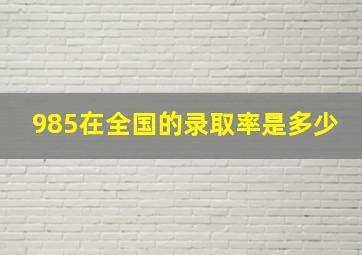 985在全国的录取率是多少